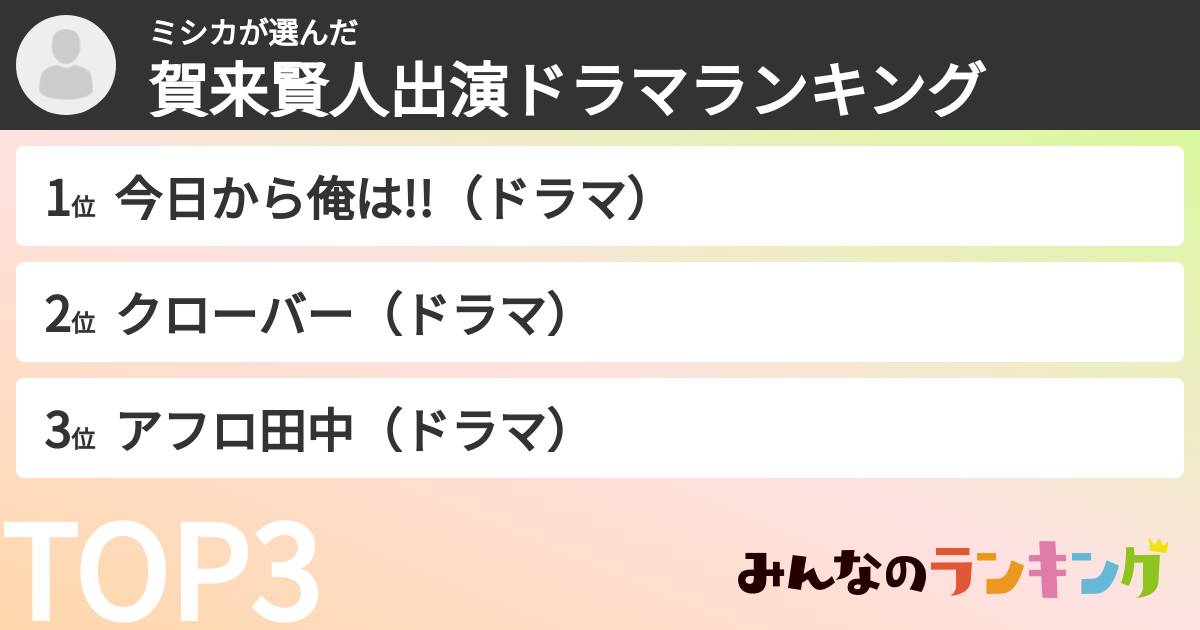 ミシカが選んだ
賀来賢人出演ドラマランキング

1位 今日から俺は!!（ドラマ）

2位 クローバー（ドラマ）

3位 アフロ田中（ドラマ）

TOP3

みんなのランキング